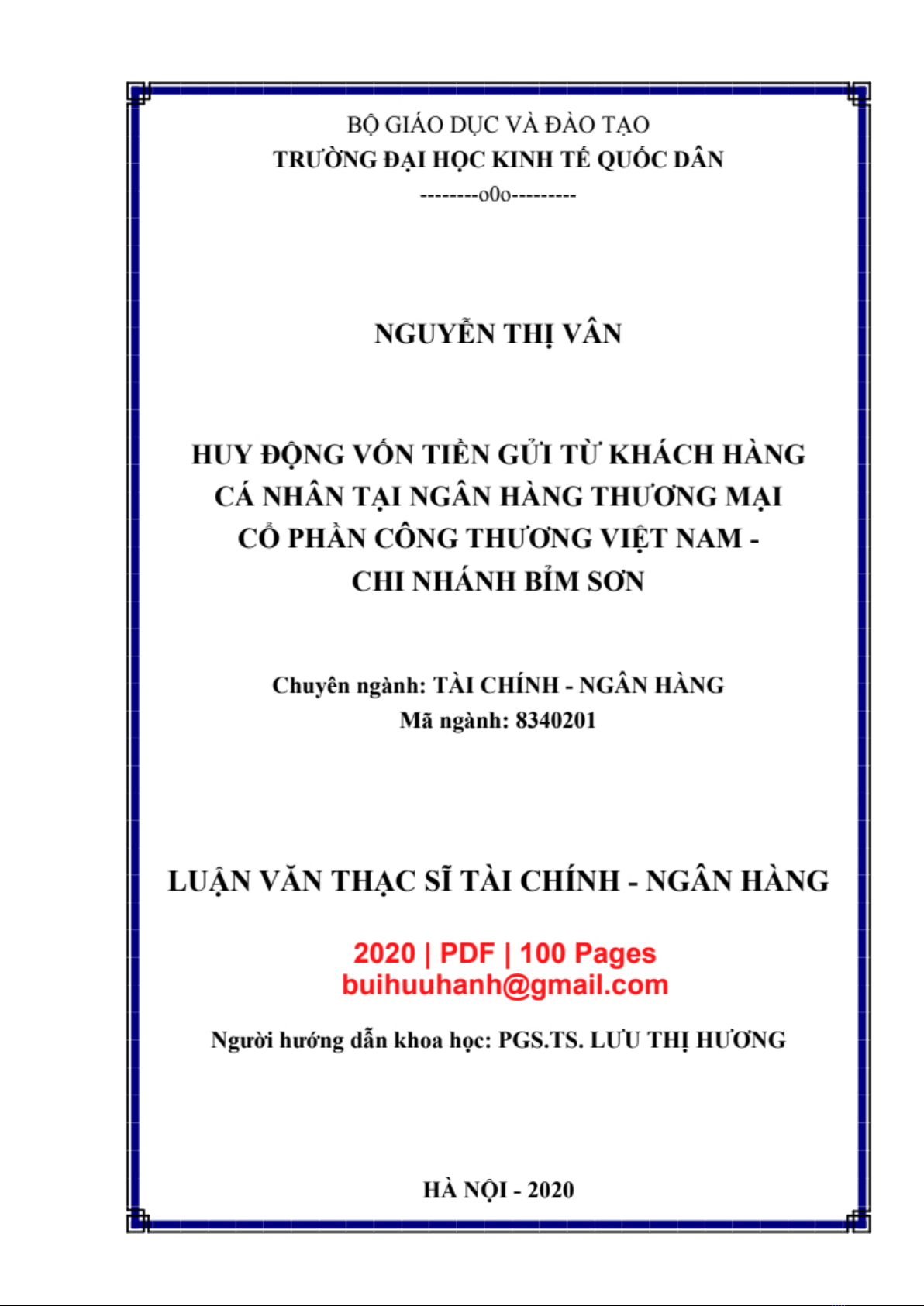 BỘ GIÁO DỤC VÀ ĐÀO TẠO
TRƯỜNG ĐẠI HỌC KINH TẾ QUỐC DÂN
--------o0o---------

NGUYỄN THỊ VÂN

HUY ĐỘNG VỐN TIỀN GỬI TỪ KHÁCH HÀNG CÁ NHÂN TẠI NGÂN HÀNG THƯƠNG MẠI CỔ PHẦN CÔNG THƯƠNG VIỆT NAM - CHI NHÁNH BỈM SƠN

Chuyên ngành: TÀI CHÍNH - NGÂN HÀNG
Mã ngành: 8340201

LUẬN VĂN THẠC SĨ TÀI CHÍNH - NGÂN HÀNG

2020 | PDF | 100 Pages
buihuuhanh@gmail.com

Người hướng dẫn khoa học: PGS.TS. LƯU THỊ HƯƠNG

HÀ NỘI - 2020